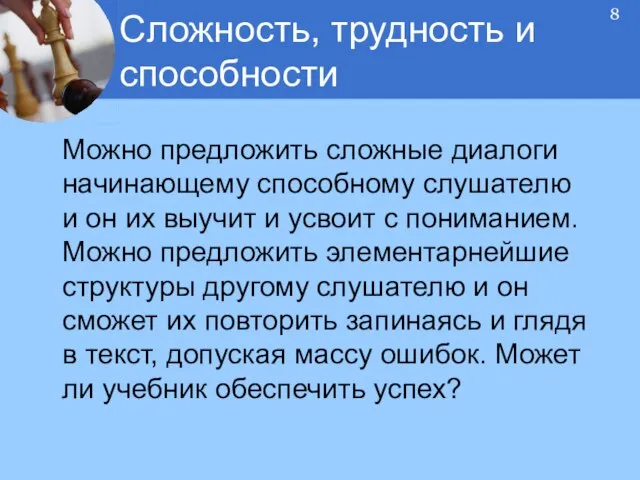 8

Сложность, трудность и способности

Можно предложить сложные диалоги начинающему способному слушателю и он их выучит и усвоит с пониманием. Можно предложить элементарнейшие структуры другому слушателю и он сможет их повторить запинаясь и глядя в текст, допуская массу ошибок. Может ли учебник обеспечить успех?